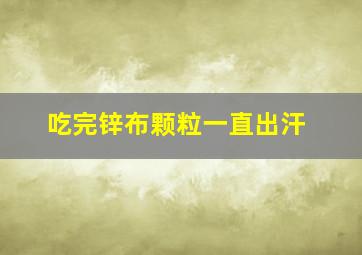 吃完锌布颗粒一直出汗